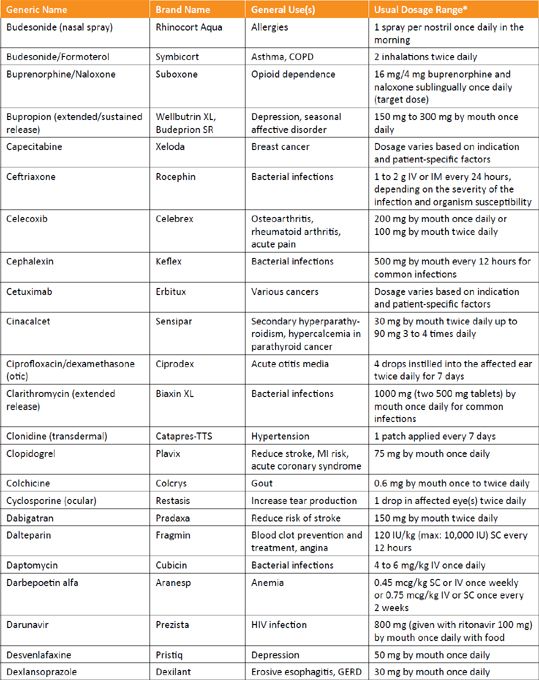 | Generic Name | Brand Name | General Use(s) | Usual Dosage Range* |
|---|---|---|---|
| Budesonide (nasal spray) | Rhinocort Aqua | Allergies | 1 spray per nostril once daily in the morning |
| Budesonide/Formoterol | Symbicort | Asthma, COPD | 2 inhalations twice daily |
| Buprenorphine/Naloxone | Suboxone | Opioid dependence | 16 mg/4 mg buprenorphine and naloxone sublingually once daily (target dose) |
| Bupropion (extended/sustained release) | Wellbutrin XL, Budeprion SR | Depression, seasonal affective disorder | 150 mg to 300 mg by mouth once daily |
| Capecitabine | Xeloda | Breast cancer | Dosage varies based on indication and patient-specific factors |
| Ceftriaxone | Rocephin | Bacterial infections | 1 to 2 g IV or IM every 24 hours, depending on the severity of the infection and organism susceptibility |
| Celecoxib | Celebrex | Osteoarthritis, rheumatoid arthritis, acute pain | 200 mg by mouth once daily or 100 mg by mouth twice daily |
| Cephalexin | Keflex | Bacterial infections | 500 mg by mouth every 12 hours for common infections |
| Cetuximab | Erbitux | Various cancers | Dosage varies based on indication and patient-specific factors |
| Cinacalcet | Sensipar | Secondary hyperparathyroidism, hypercalcemia in parathyroid cancer | 30 mg by mouth twice daily up to 90 mg 3 to 4 times daily |
| Ciprofloxacin/dexamethasone (otic) | Ciprodex | Acute otitis media | 4 drops instilled into the affected ear twice daily for 7 days |
| Clarithromycin (extended release) | Biaxin XL | Bacterial infections | 1000 mg (two 500 mg tablets) by mouth once daily for common infections |
| Clonidine (transdermal) | Catapres-TTS | Hypertension | 1 patch applied every 7 days |
| Clopidogrel | Plavix | Reduce stroke, MI risk, acute coronary syndrome | 75 mg by mouth once daily |
| Colchicine | Colcrys | Gout | 0.6 mg by mouth once to twice daily |
| Cyclosporine (ocular) | Restasis | Increase tear production | 1 drop in affected eye(s) twice daily |
| Dabigatran | Pradaxa | Reduce risk of stroke | 150 mg by mouth twice daily |
| Dalteparin | Fragmin | Blood clot prevention and treatment, angina | 120 IU/kg (max: 10,000 IU) SC every 12 hours |
| Daptomycin | Cubicin | Bacterial infections | 4 to 6 mg/kg IV once daily |
| Darbepoetin alfa | Aranesp | Anemia | 0.45 mcg/kg SC or IV once weekly or 0.75 mcg/kg IV or SC once every 2 weeks |
| Darunavir | Prezista | HIV infection | 800 mg (given with ritonavir 100 mg) by mouth once daily with food |
| Desvenlafaxine | Pristiq | Depression | 50 mg by mouth once daily |
| Dexlansoprazole | Dexilant | Erosive esophagitis, GERD | 30 mg by mouth once daily |